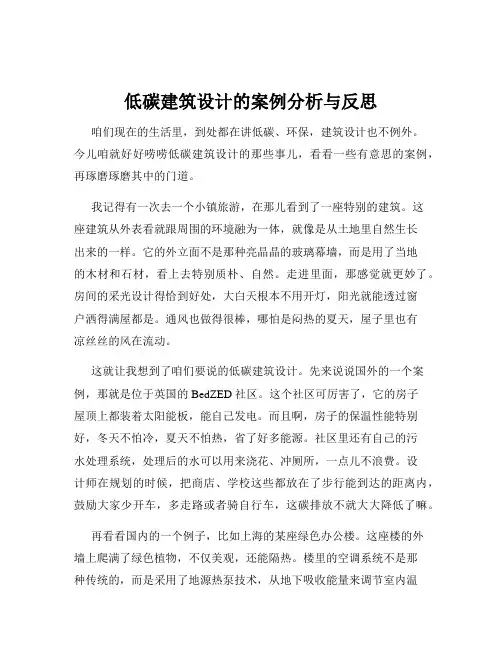 低碳建筑设计的案例分析与反思

咱们现在的生活里，到处都在讲低碳、环保，建筑设计也不例外。今儿咱就好好唠唠低碳建筑设计的那些事儿，看看一些有意思的案例，再琢磨琢磨其中的门道。

我记得有一次去一个小镇旅游，在那儿看到了一座特别的建筑。这座建筑从外表看就跟周围的环境融为一体，就像是从土地里自然生长出来的一样。它的外立面不是那种亮晶晶的玻璃幕墙，而是用了当地的木材和石材，看上去特别质朴、自然。走进里面，那感觉就更妙了。房间的采光设计得恰到好处，大白天根本不用开灯，阳光就能透过窗户洒得满屋都是。通风也做得很棒，哪怕是闷热的夏天，屋子里也有凉丝丝的风在流动。

这就让我想到了咱们要说的低碳建筑设计。先来说说国外的一个案例，那就是位于英国的 BedZED 社区。这个社区可厉害了，它的房子屋顶上都装着太阳能板，能自己发电。而且啊，房子的保温性能特别好，冬天不怕冷，夏天不怕热，省了好多能源。社区里还有自己的污水处理系统，处理后的水可以用来浇花、冲厕所，一点儿不浪费。设计师在规划的时候，把商店、学校这些都放在了步行能到达的距离内，鼓励大家少开车，多走路或者骑自行车，这碳排放不就大大降低了嘛。

再看看国内的一个例子，比如上海的某座绿色办公楼。这座楼的外墙上爬满了绿色植物，不仅美观，还能隔热。楼里的空调系统不是那种传统的，而是采用了地源热泵技术，从地下吸收能量来调节室内温